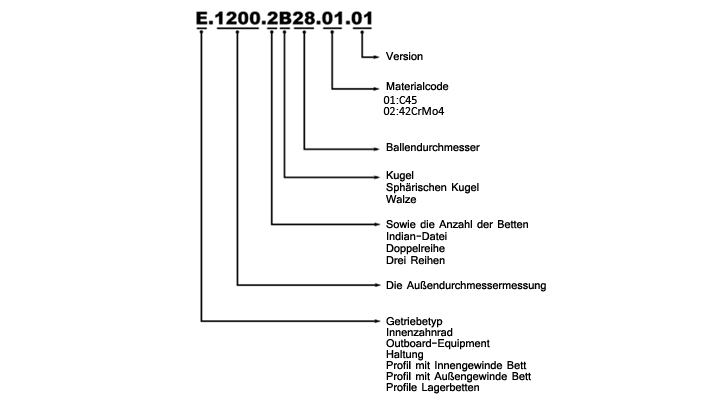 E.1200.2B28.01.01

Version

Materialcode
01:C45
02:42CrMo4

Ballendurchmesser

Kugel
Sphärischen Kugel
Walze

Sowie die Anzahl der Betten
Indian-Datei
Doppelreihe
Drei Reihen

Die Außendurchmessermessung

Getriebetyp
Innenzahnrad
Outboard-Equipment
Haltung
Profil mit Innengewinde Bett
Profil mit Außengewinde Bett
Profile Lagerbetten